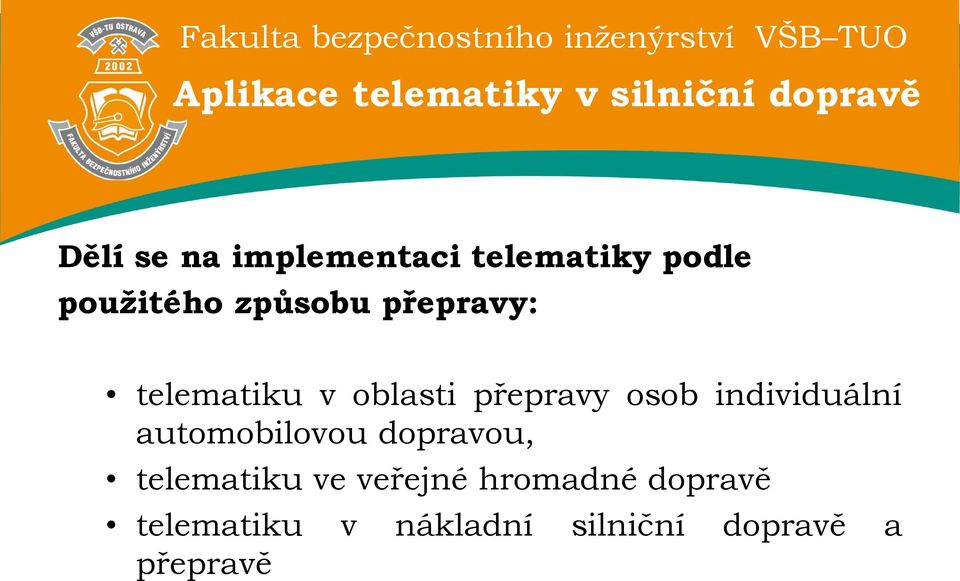 VŠB-TU OSTRAVA
2002
FAKULTA BEZPEČNOSTNÍHO INŽENÝRSTVÍ

Fakulta bezpečnostního inženýrství VŠB–TUO

Aplikace telematiky v silniční dopravě

Dělí se na implementaci telematiky podle použitého způsobu přepravy:

• telematiku v oblasti přepravy osob individuální automobilovou dopravou,
• telematiku ve veřejné hromadné dopravě
• telematiku v nákladní silniční dopravě a přepravě